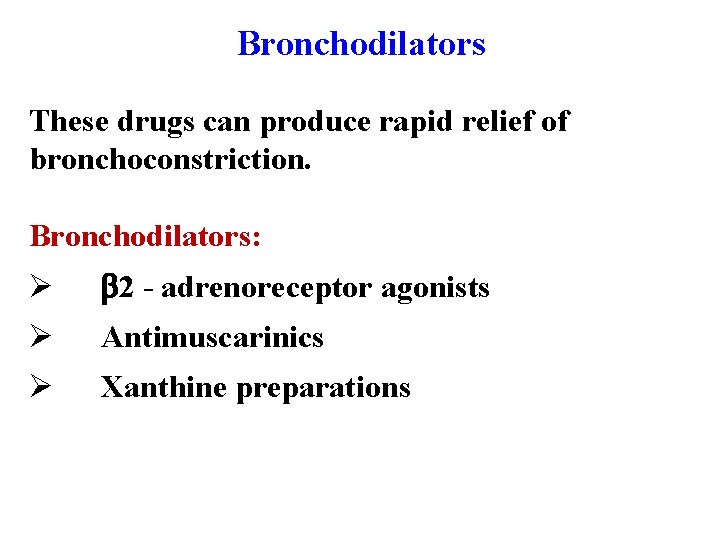 Bronchodilators

These drugs can produce rapid relief of bronchoconstriction.

Bronchodilators:

➢ β2 - adrenoreceptor agonists
➢ Antimuscarinics
➢ Xanthine preparations